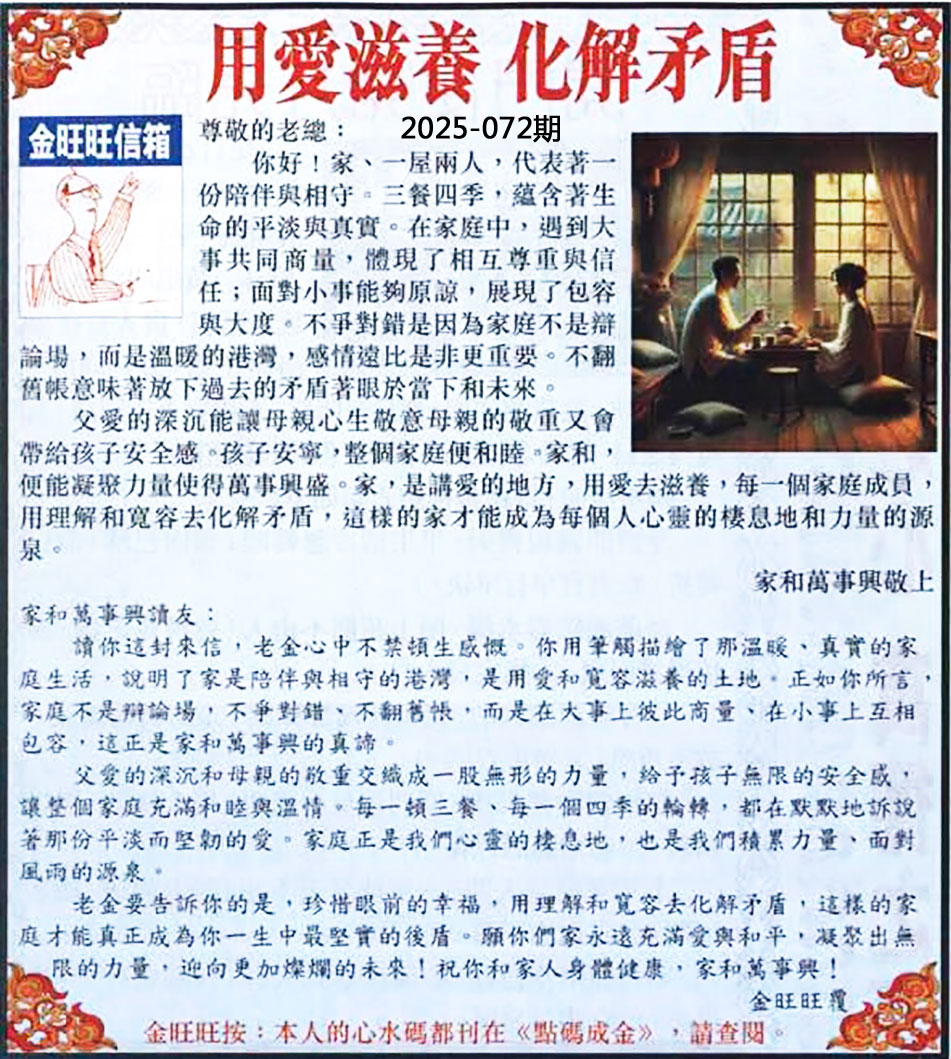 用愛滋養 化解矛盾

金旺旺信箱

尊敬的老總：
2025-072期

你好！家、一屋兩人，代表著一份陪伴與相守。三餐四季，蘊含著生命的平淡與真實。在家庭中，遇到大事共同商量，體現了相互尊重與信任；面對小事能夠原諒，展現了包容與大度。不爭對錯是因為家庭不是辯論場，而是溫暖的港灣，感情遠比是非更重要。不翻舊帳意味著放下過去的矛盾著眼於當下和未來。

父愛的深沉能讓母親心生敬意母親的敬重又會帶給孩子安全感。孩子安寧，整個家庭便和睦。家和，便能凝聚力量使得萬事興盛。家，是講愛的地方，用愛去滋養，每一個家庭成員，用理解和寬容去化解矛盾，這樣的家才能成為每個人心靈的棲息地和力量的源泉。

家和萬事興敬上

家和萬事興讀友：

讀你這封來信，老金心中不禁頓生感慨。你用筆觸描繪了那溫暖、真實的家庭生活，說明了家是陪伴與相守的港灣，是用愛和寬容滋養的土地。正如你所言，家庭不是辯論場，不爭對錯、不翻舊帳，而是在大事上彼此商量、在小事上互相包容，這正是家和萬事興的真諦。

父愛的深沉和母親的敬重交織成一股無形的力量，給予孩子無限的安全感，讓整個家庭充滿和睦與溫情。每一頓三餐、每一個四季的輪轉，都在默默地訴說著那份平淡而堅韌的愛。家庭正是我們心靈的棲息地，也是我們積累力量、面對風雨的源泉。

老金要告訴你的是，珍惜眼前的幸福，用理解和寬容去化解矛盾，這樣的家庭才能真正成為你一生中最堅實的後盾。願你們家永遠充滿愛與和平，凝聚出無限的力量，迎向更加燦爛的未來！祝你和家人身體健康，家和萬事興！

金旺旺覆

金旺旺按：本人的心水碼都刊在《點碼成金》，請查閱。